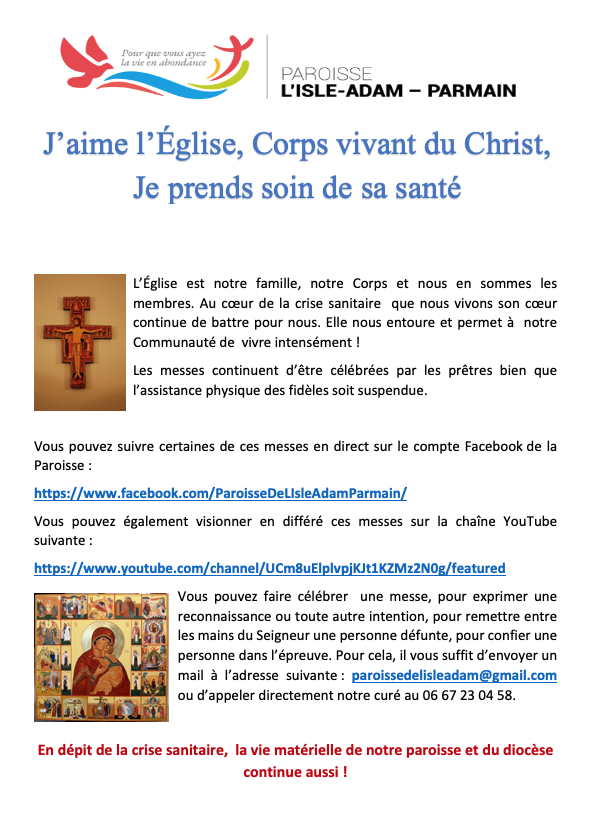 Pour que vous ayez la vie en abondance

PAROISSE
L'ISLE-ADAM – PARMAIN

J'aime l'Église, Corps vivant du Christ,
Je prends soin de sa santé

L'Église est notre famille, notre Corps et nous en sommes les membres. Au cœur de la crise sanitaire que nous vivons son cœur continue de battre pour nous. Elle nous entoure et permet à notre Communauté de vivre intensément !

Les messes continuent d'être célébrées par les prêtres bien que l'assistance physique des fidèles soit suspendue.

Vous pouvez suivre certaines de ces messes en direct sur le compte Facebook de la Paroisse :

https://www.facebook.com/ParoisseDeLIsleAdamParmain/

Vous pouvez également visionner en différé ces messes sur la chaîne YouTube suivante :

https://www.youtube.com/channel/UCm8uElplvpjKJt1KZMz2N0g/featured

Vous pouvez faire célébrer une messe, pour exprimer une reconnaissance ou toute autre intention, pour remettre entre les mains du Seigneur une personne défunte, pour confier une personne dans l'épreuve. Pour cela, il vous suffit d'envoyer un mail à l'adresse suivante : paroissedelisleadam@gmail.com ou d'appeler directement notre curé au 06 67 23 04 58.

En dépit de la crise sanitaire, la vie matérielle de notre paroisse et du diocèse continue aussi !